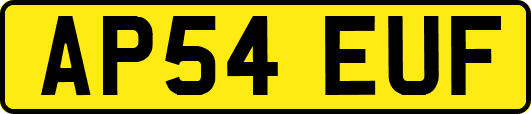 AP54 EUF